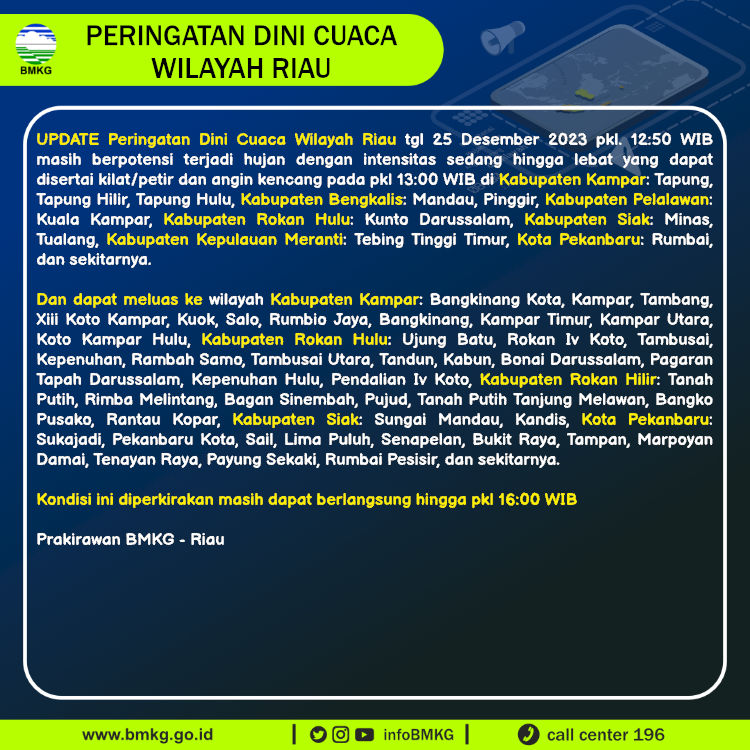 BMKG

PERINGATAN DINI CUACA WILAYAH RIAU

UPDATE Peringatan Dini Cuaca Wilayah Riau tgl 25 Desember 2023 pkl. 12:50 WIB masih berpotensi terjadi hujan dengan intensitas sedang hingga lebat yang dapat disertai kilat/petir dan angin kencang pada pkl 13:00 WIB di Kabupaten Kampar: Tapung, Tapung Hilir, Tapung Hulu, Kabupaten Bengkalis: Mandau, Pinggir, Kabupaten Pelalawan: Kuala Kampar, Kabupaten Rokan Hulu: Kunto Darussalam, Kabupaten Siak: Minas, Tualang, Kabupaten Kepulauan Meranti: Tebing Tinggi Timur, Kota Pekanbaru: Rumbai, dan sekitarnya.

Dan dapat meluas ke wilayah Kabupaten Kampar: Bangkinang Kota, Kampar, Tambang, Xiii Koto Kampar, Kuok, Salo, Rumbio Jaya, Bangkinang, Kampar Timur, Kampar Utara, Koto Kampar Hulu, Kabupaten Rokan Hulu: Ujung Batu, Rokan Iv Koto, Tambusai, Kepenuhan, Rambah Samo, Tambusai Utara, Tandun, Kabun, Bonai Darussalam, Pagaran Tapah Darussalam, Kepenuhan Hulu, Pendalian Iv Koto, Kabupaten Rokan Hilir: Tanah Putih, Rimba Melintang, Bagan Sinembah, Pujud, Tanah Putih Tanjung Melawan, Bangko Pusako, Rantau Kopar, Kabupaten Siak: Sungai Mandau, Kandis, Kota Pekanbaru: Sukajadi, Pekanbaru Kota, Sail, Lima Puluh, Senapelan, Bukit Raya, Tampan, Marpoyan Damai, Tenayan Raya, Payung Sekaki, Rumbai Pesisir, dan sekitarnya.

Kondisi ini diperkirakan masih dapat berlangsung hingga pkl 16:00 WIB

Prakirawan BMKG - Riau

www.bmkg.go.id | infoBMKG | call center 196